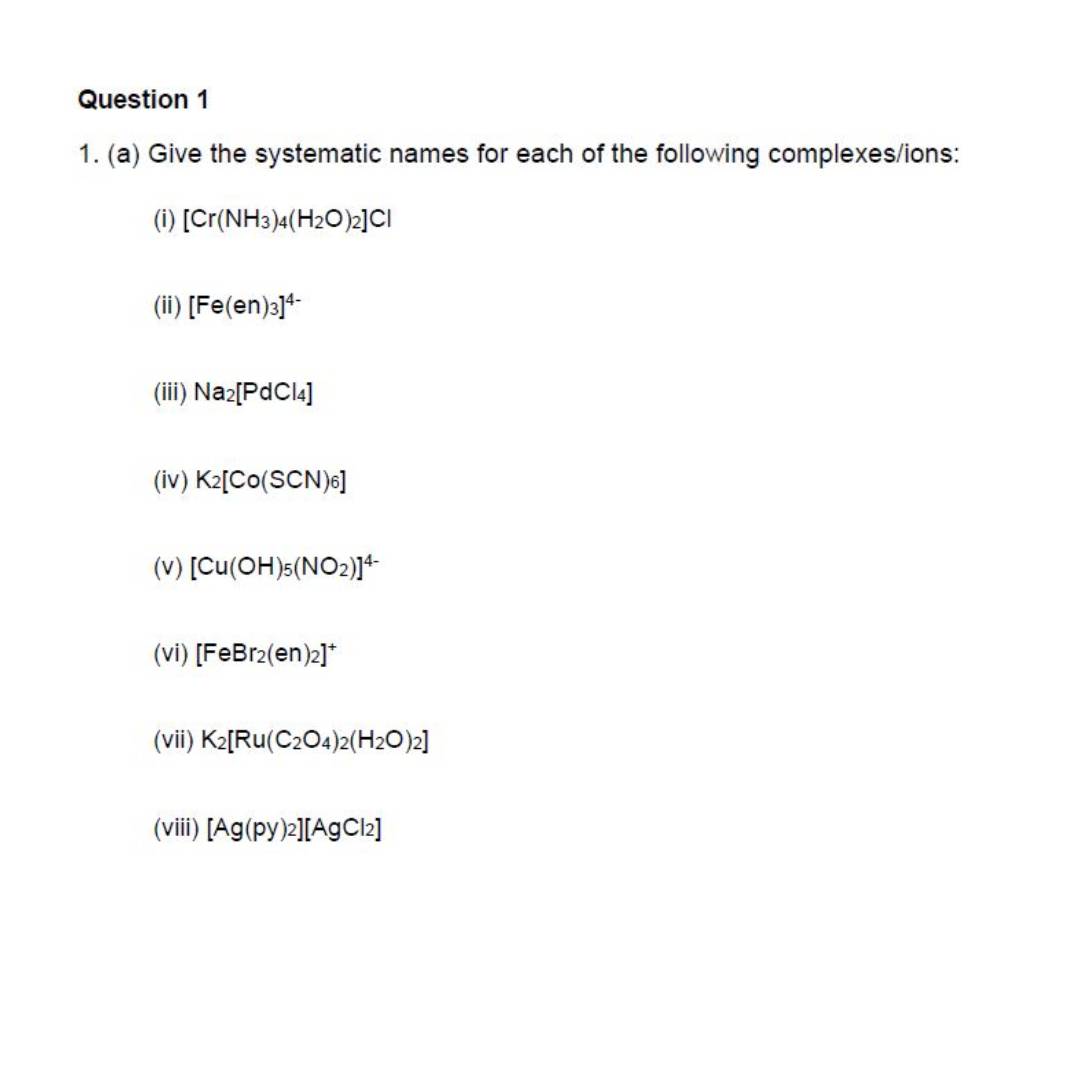 Question 1

1. (a) Give the systematic names for each of the following complexes/ions:

(i) $[Cr(NH_3)_4(H_2O)_2]Cl$

(ii) $[Fe(en)_3]^{4-}$

(iii) $Na_2[PdCl_4]$

(iv) $K_2[Co(SCN)_6]$

(v) $[Cu(OH)_5(NO_2)]^{4-}$

(vi) $[FeBr_2(en)_2]^+$

(vii) $K_2[Ru(C_2O_4)_2(H_2O)_2]$

(viii) $[Ag(py)_2][AgCl_2]$